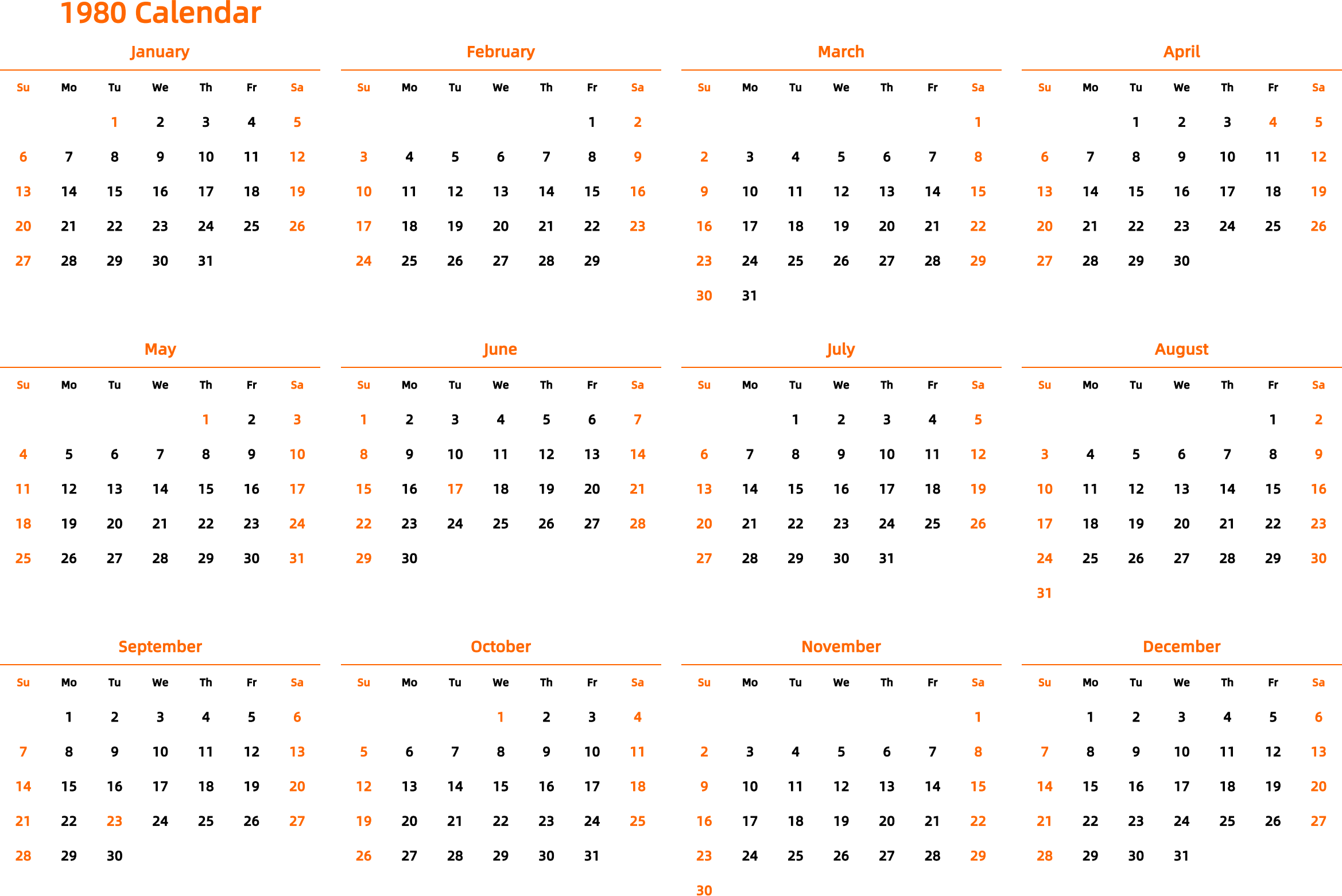 1980 Calendar

January

| Su | Mo | Tu | We | Th | Fr | Sa |
|---|---|---|---|---|---|---|
| | | 1 | 2 | 3 | 4 | 5 |
| 6 | 7 | 8 | 9 | 10 | 11 | 12 |
| 13 | 14 | 15 | 16 | 17 | 18 | 19 |
| 20 | 21 | 22 | 23 | 24 | 25 | 26 |
| 27 | 28 | 29 | 30 | 31 | | |

February

| Su | Mo | Tu | We | Th | Fr | Sa |
|---|---|---|---|---|---|---|
| | | | | | 1 | 2 |
| 3 | 4 | 5 | 6 | 7 | 8 | 9 |
| 10 | 11 | 12 | 13 | 14 | 15 | 16 |
| 17 | 18 | 19 | 20 | 21 | 22 | 23 |
| 24 | 25 | 26 | 27 | 28 | 29 | |

March

| Su | Mo | Tu | We | Th | Fr | Sa |
|---|---|---|---|---|---|---|
| | | | | | | 1 |
| 2 | 3 | 4 | 5 | 6 | 7 | 8 |
| 9 | 10 | 11 | 12 | 13 | 14 | 15 |
| 16 | 17 | 18 | 19 | 20 | 21 | 22 |
| 23 | 24 | 25 | 26 | 27 | 28 | 29 |
| 30 | 31 | | | | | |

April

| Su | Mo | Tu | We | Th | Fr | Sa |
|---|---|---|---|---|---|---|
| | | 1 | 2 | 3 | 4 | 5 |
| 6 | 7 | 8 | 9 | 10 | 11 | 12 |
| 13 | 14 | 15 | 16 | 17 | 18 | 19 |
| 20 | 21 | 22 | 23 | 24 | 25 | 26 |
| 27 | 28 | 29 | 30 | | | |

May

| Su | Mo | Tu | We | Th | Fr | Sa |
|---|---|---|---|---|---|---|
| | | | | 1 | 2 | 3 |
| 4 | 5 | 6 | 7 | 8 | 9 | 10 |
| 11 | 12 | 13 | 14 | 15 | 16 | 17 |
| 18 | 19 | 20 | 21 | 22 | 23 | 24 |
| 25 | 26 | 27 | 28 | 29 | 30 | 31 |

June

| Su | Mo | Tu | We | Th | Fr | Sa |
|---|---|---|---|---|---|---|
| 1 | 2 | 3 | 4 | 5 | 6 | 7 |
| 8 | 9 | 10 | 11 | 12 | 13 | 14 |
| 15 | 16 | 17 | 18 | 19 | 20 | 21 |
| 22 | 23 | 24 | 25 | 26 | 27 | 28 |
| 29 | 30 | | | | | |

July

| Su | Mo | Tu | We | Th | Fr | Sa |
|---|---|---|---|---|---|---|
| | | 1 | 2 | 3 | 4 | 5 |
| 6 | 7 | 8 | 9 | 10 | 11 | 12 |
| 13 | 14 | 15 | 16 | 17 | 18 | 19 |
| 20 | 21 | 22 | 23 | 24 | 25 | 26 |
| 27 | 28 | 29 | 30 | 31 | | |

August

| Su | Mo | Tu | We | Th | Fr | Sa |
|---|---|---|---|---|---|---|
| | | | | | 1 | 2 |
| 3 | 4 | 5 | 6 | 7 | 8 | 9 |
| 10 | 11 | 12 | 13 | 14 | 15 | 16 |
| 17 | 18 | 19 | 20 | 21 | 22 | 23 |
| 24 | 25 | 26 | 27 | 28 | 29 | 30 |
| 31 | | | | | | |

September

| Su | Mo | Tu | We | Th | Fr | Sa |
|---|---|---|---|---|---|---|
| | 1 | 2 | 3 | 4 | 5 | 6 |
| 7 | 8 | 9 | 10 | 11 | 12 | 13 |
| 14 | 15 | 16 | 17 | 18 | 19 | 20 |
| 21 | 22 | 23 | 24 | 25 | 26 | 27 |
| 28 | 29 | 30 | | | | |

October

| Su | Mo | Tu | We | Th | Fr | Sa |
|---|---|---|---|---|---|---|
| | | | 1 | 2 | 3 | 4 |
| 5 | 6 | 7 | 8 | 9 | 10 | 11 |
| 12 | 13 | 14 | 15 | 16 | 17 | 18 |
| 19 | 20 | 21 | 22 | 23 | 24 | 25 |
| 26 | 27 | 28 | 29 | 30 | 31 | |

November

| Su | Mo | Tu | We | Th | Fr | Sa |
|---|---|---|---|---|---|---|
| | | | | | | 1 |
| 2 | 3 | 4 | 5 | 6 | 7 | 8 |
| 9 | 10 | 11 | 12 | 13 | 14 | 15 |
| 16 | 17 | 18 | 19 | 20 | 21 | 22 |
| 23 | 24 | 25 | 26 | 27 | 28 | 29 |
| 30 | | | | | | |

December

| Su | Mo | Tu | We | Th | Fr | Sa |
|---|---|---|---|---|---|---|
| | 1 | 2 | 3 | 4 | 5 | 6 |
| 7 | 8 | 9 | 10 | 11 | 12 | 13 |
| 14 | 15 | 16 | 17 | 18 | 19 | 20 |
| 21 | 22 | 23 | 24 | 25 | 26 | 27 |
| 28 | 29 | 30 | 31 | | | |